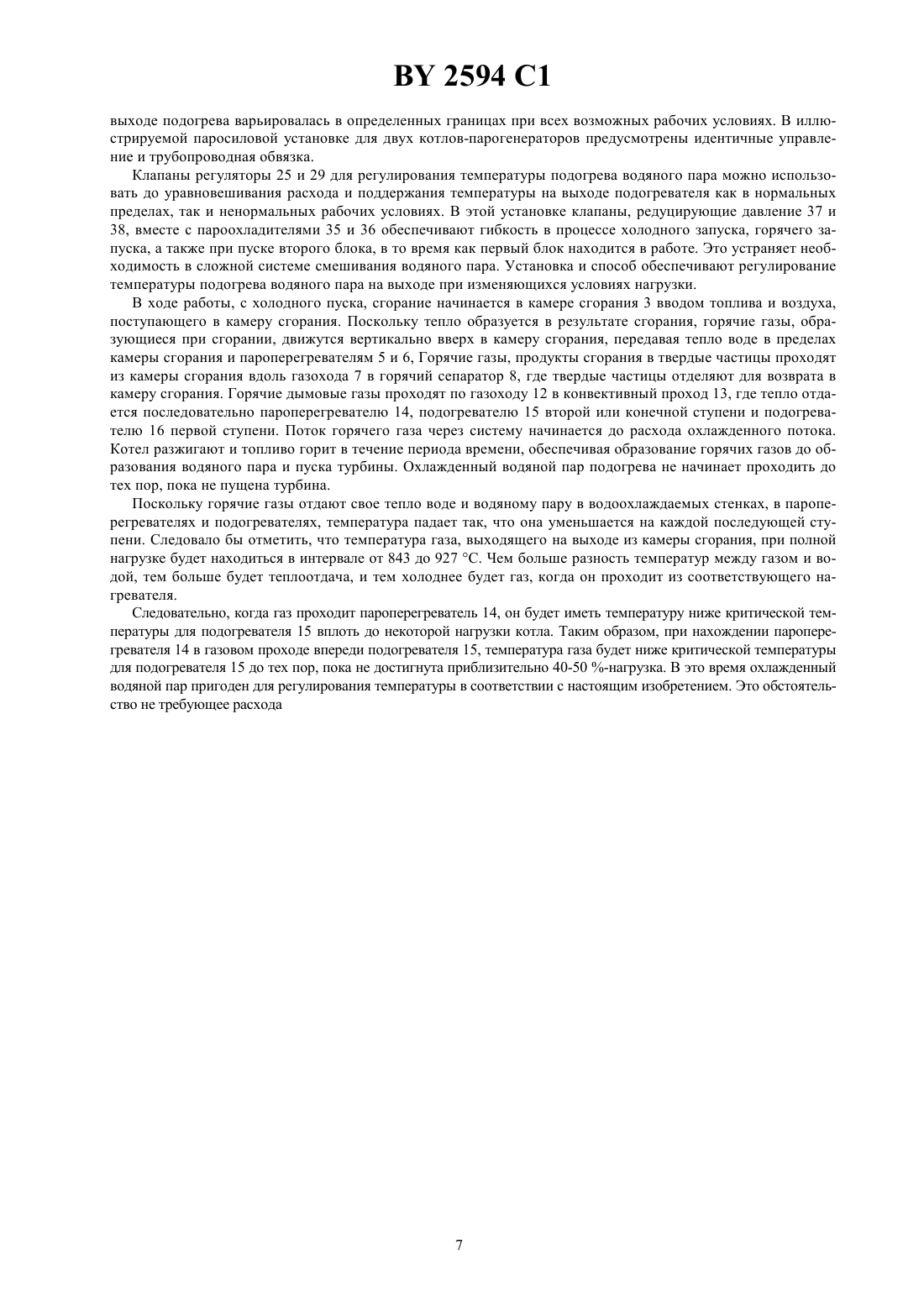 BY 2594 C1

выходе подогрева варьировалась в определенных границах при всех возможных рабочих условиях. В иллюстрируемой паросиловой установке для двух котлов-парогенераторов предусмотрены идентичные управление и трубопроводная обвязка.

Клапаны регуляторы 25 и 29 для регулирования температуры подогрева водяного пара можно использовать до уравновешивания расхода и поддержания температуры на выходе подогревателя как в нормальных пределах, так и ненормальных рабочих условиях. В этой установке клапаны, редуцирующие давление 37 и 38, вместе с пароохладителями 35 и 36 обеспечивают гибкость в процессе холодного запуска, горячего запуска, а также при пуске второго блока, в то время как первый блок находится в работе. Это устраняет необходимость в сложной системе смешивания водяного пара. Установка и способ обеспечивают регулирование температуры подогрева водяного пара на выходе при изменяющихся условиях нагрузки.

В ходе работы, с холодного пуска, сгорание начинается в камере сгорания 3 вводом топлива и воздуха, поступающего в камеру сгорания. Поскольку тепло образуется в результате сгорания, горячие газы, образующиеся при сгорании, движутся вертикально вверх в камеру сгорания, передавая тепло воде в пределах камеры сгорания и пароперегревателям 5 и 6, Горячие газы, продукты сгорания в твердые частицы проходят из камеры сгорания вдоль газохода 7 в горячий сепаратор 8, где твердые частицы отделяют для возврата в камеру сгорания. Горячие дымовые газы проходят по газоходу 12 в конвективный проход 13, где тепло отдается последовательно пароперегревателю 14, подогревателю 15 второй или конечной ступени и подогревателю 16 первой ступени. Поток горячего газа через систему начинается до расхода охлажденного потока. Котел разжигают и топливо горит в течение периода времени, обеспечивая образование горячих газов до образования водяного пара и пуска турбины. Охлажденный водяной пар подогрева не начинает проходить до тех пор, пока не пущена турбина.

Поскольку горячие газы отдают свое тепло воде и водяному пару в водоохлаждаемых стенках, в пароперегревателях и подогревателях, температура падает так, что она уменьшается на каждой последующей ступени. Следовало бы отметить, что температура газа, выходящего на выходе из камеры сгорания, при полной нагрузке будет находиться в интервале от 843 до 927 °С. Чем больше разность температур между газом и водой, тем больше будет теплоотдача, и тем холоднее будет газ, когда он проходит из соответствующего нагревателя.

Следовательно, когда газ проходит пароперегреватель 14, он будет иметь температуру ниже критической температуры для подогревателя 15 вплоть до некоторой нагрузки котла. Таким образом, при нахождении пароперегревателя 14 в газовом проходе впереди подогревателя 15, температура газа будет ниже критической температуры для подогревателя 15 до тех пор, пока не достигнута приблизительно 40-50 %-нагрузка. В это время охлажденный водяной пар пригоден для регулирования температуры в соответствии с настоящим изобретением. Это обстоятельство не требующее расхода

7